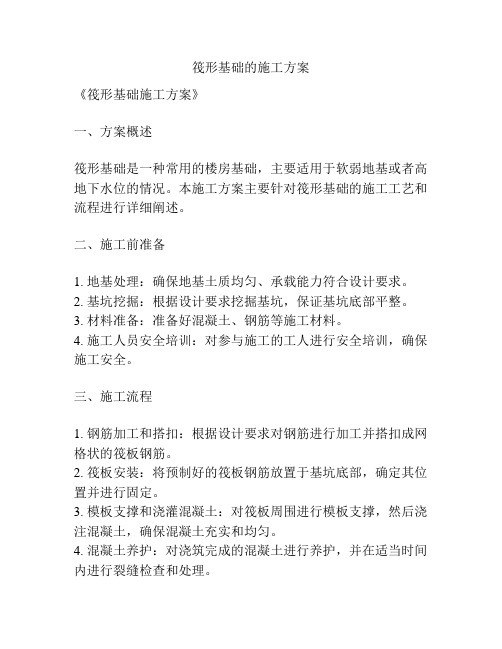 筏形基础的施工方案

《筏形基础施工方案》

一、方案概述

筏形基础是一种常用的楼房基础，主要适用于软弱地基或者高地下水位的情况。本施工方案主要针对筏形基础的施工工艺和流程进行详细阐述。

二、施工前准备

1. 地基处理：确保地基土质均匀、承载能力符合设计要求。
2. 基坑挖掘：根据设计要求挖掘基坑，保证基坑底部平整。
3. 材料准备：准备好混凝土、钢筋等施工材料。
4. 施工人员安全培训：对参与施工的工人进行安全培训，确保施工安全。

三、施工流程

1. 钢筋加工和搭扣：根据设计要求对钢筋进行加工并搭扣成网格状的筏板钢筋。
2. 筏板安装：将预制好的筏板钢筋放置于基坑底部，确定其位置并进行固定。
3. 模板支撑和浇灌混凝土：对筏板周围进行模板支撑，然后浇注混凝土，确保混凝土充实和均匀。
4. 混凝土养护：对浇筑完成的混凝土进行养护，并在适当时间内进行裂缝检查和处理。